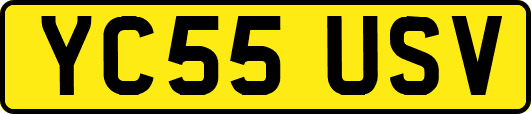 YC55 USV